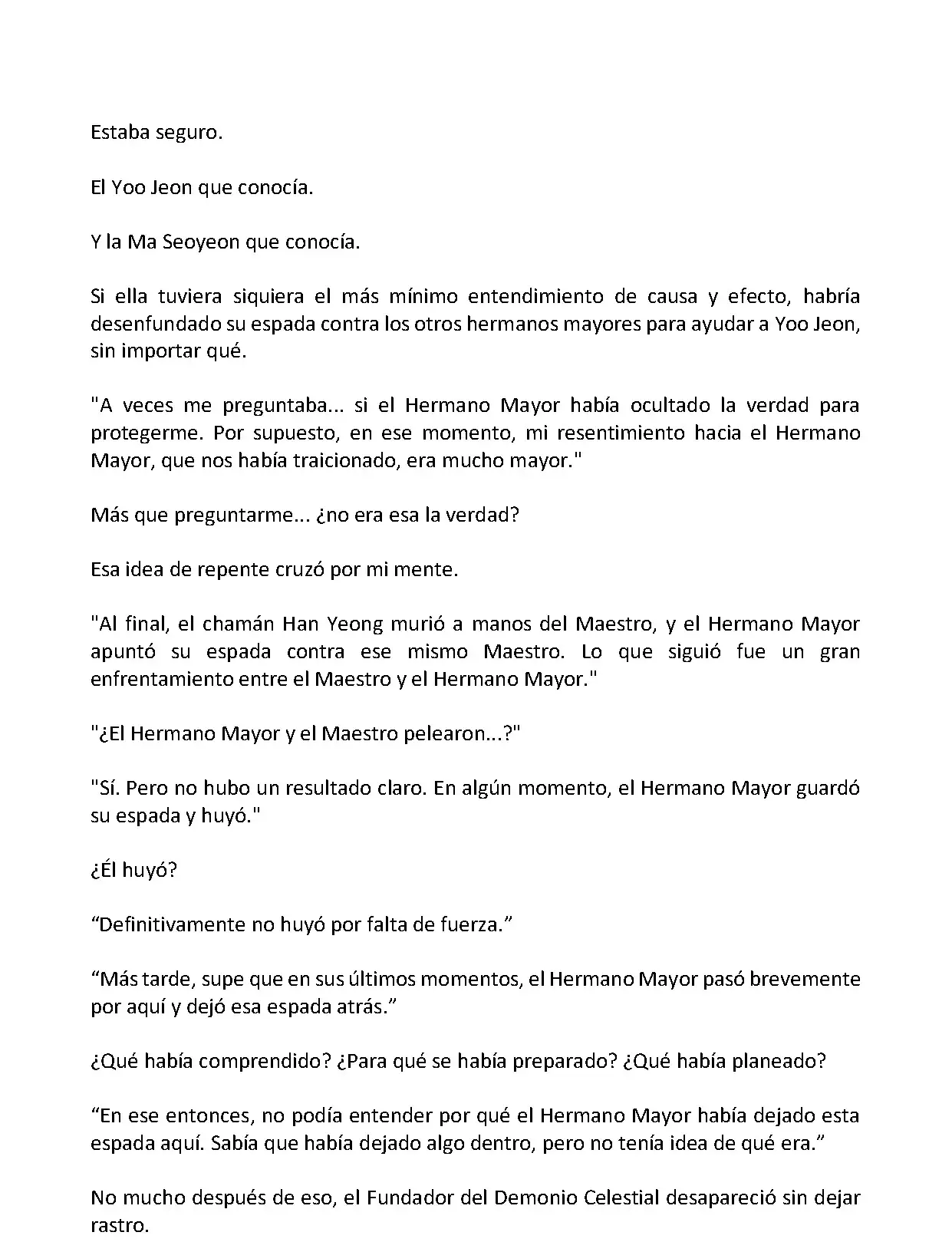 Estaba seguro.

El Yoo Jeon que conocía.

Y la Ma Seoyeon que conocía.

Si ella tuviera siquiera el más mínimo entendimiento de causa y efecto, habría desenfundado su espada contra los otros hermanos mayores para ayudar a Yoo Jeon, sin importar qué.

"A veces me preguntaba... si el Hermano Mayor había ocultado la verdad para protegerme. Por supuesto, en ese momento, mi resentimiento hacia el Hermano Mayor, que nos había traicionado, era mucho mayor."

Más que preguntarme... ¿no era esa la verdad?

Esa idea de repente cruzó por mi mente.

"Al final, el chamán Han Yeong murió a manos del Maestro, y el Hermano Mayor apuntó su espada contra ese mismo Maestro. Lo que siguió fue un gran enfrentamiento entre el Maestro y el Hermano Mayor."

"¿El Hermano Mayor y el Maestro pelearon...?"

"Sí. Pero no hubo un resultado claro. En algún momento, el Hermano Mayor guardó su espada y huyó."

¿Él huyó?

“Definitivamente no huyó por falta de fuerza.”

“Más tarde, supe que en sus últimos momentos, el Hermano Mayor pasó brevemente por aquí y dejó esa espada atrás.”

¿Qué había comprendido? ¿Para qué se había preparado? ¿Qué había planeado?

“En ese entonces, no podía entender por qué el Hermano Mayor había dejado esta espada aquí. Sabía que había dejado algo dentro, pero no tenía idea de qué era.”

No mucho después de eso, el Fundador del Demonio Celestial desapareció sin dejar rastro.